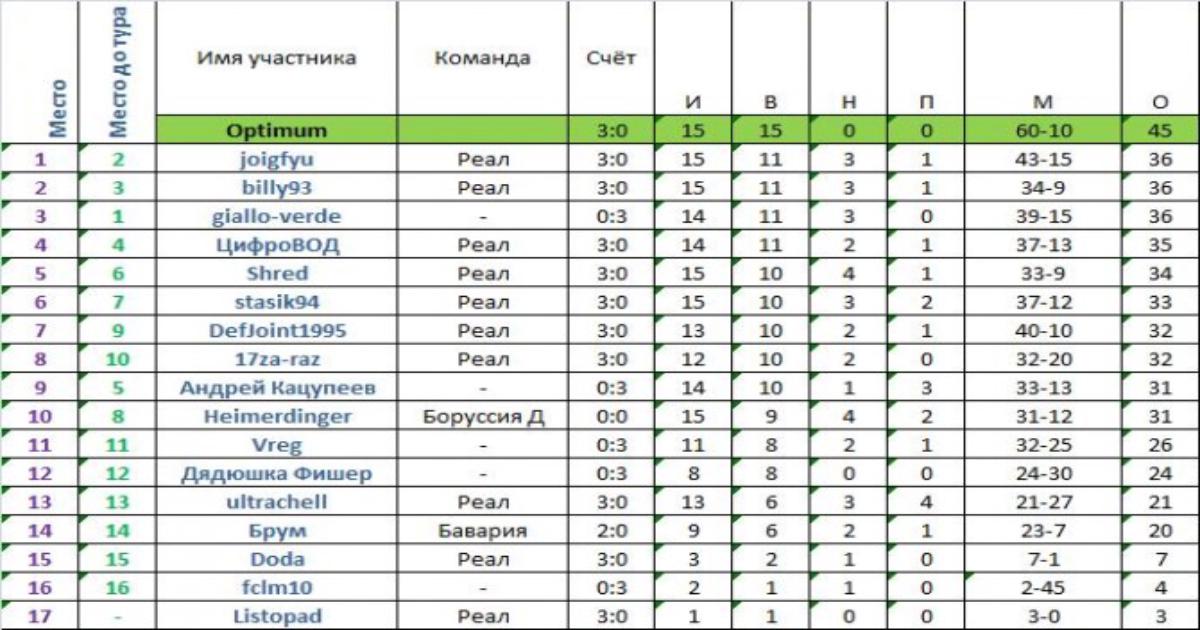 | Место | Место до тура | Имя участника | Команда | Счёт | И | В | Н | П | М | О |
|---|---|---|---|---|---|---|---|---|---|---|
| | | Optimum | | 3:0 | 15 | 15 | 0 | 0 | 60-10 | 45 |
| 1 | 2 | joigfyu | Реал | 3:0 | 15 | 11 | 3 | 1 | 43-15 | 36 |
| 2 | 3 | billy93 | Реал | 3:0 | 15 | 11 | 3 | 1 | 34-9 | 36 |
| 3 | 1 | giallo-verde | - | 0:3 | 14 | 11 | 3 | 0 | 39-15 | 36 |
| 4 | 4 | ЦифроВОД | Реал | 3:0 | 14 | 11 | 2 | 1 | 37-13 | 35 |
| 5 | 6 | Shred | Реал | 3:0 | 15 | 10 | 4 | 1 | 33-9 | 34 |
| 6 | 7 | stasik94 | Реал | 3:0 | 15 | 10 | 3 | 2 | 37-12 | 33 |
| 7 | 9 | DefJoint1995 | Реал | 3:0 | 13 | 10 | 2 | 1 | 40-10 | 32 |
| 8 | 10 | 17za-raz | Реал | 3:0 | 12 | 10 | 2 | 0 | 32-20 | 32 |
| 9 | 5 | Андрей Кацупеев | - | 0:3 | 14 | 10 | 1 | 3 | 33-13 | 31 |
| 10 | 8 | Heimerdinger | Боруссия Д | 0:0 | 15 | 9 | 4 | 2 | 31-12 | 31 |
| 11 | 11 | Vreg | - | 0:3 | 11 | 8 | 2 | 1 | 32-25 | 26 |
| 12 | 12 | Дядюшка Фишер | - | 0:3 | 8 | 8 | 0 | 0 | 24-30 | 24 |
| 13 | 13 | ultrachell | Реал | 3:0 | 13 | 6 | 3 | 4 | 21-27 | 21 |
| 14 | 14 | Брум | Бавария | 2:0 | 9 | 6 | 2 | 1 | 23-7 | 20 |
| 15 | 15 | Doda | Реал | 3:0 | 3 | 2 | 1 | 0 | 7-1 | 7 |
| 16 | 16 | fclm10 | - | 0:3 | 2 | 1 | 1 | 0 | 2-45 | 4 |
| 17 | - | Listopad | Реал | 3:0 | 1 | 1 | 0 | 0 | 3-0 | 3 |